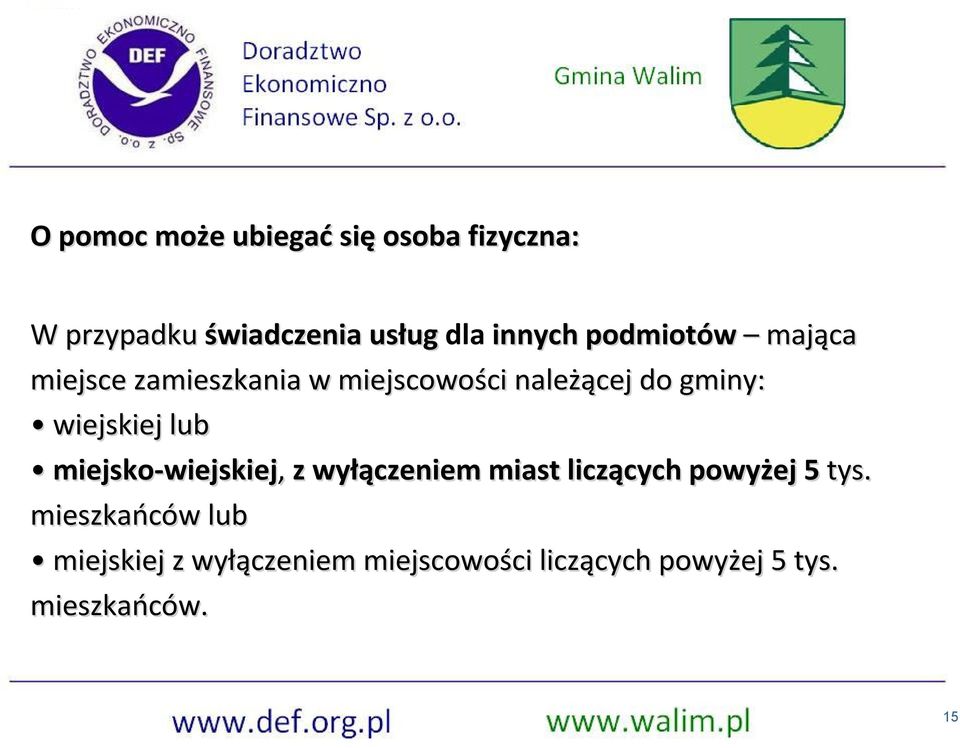 DORADZTWO EKONOMICZNO FINANSOWE Sp. z o.o.
DEF

Doradztwo Ekonomiczno Finansowe Sp. z o.o.

Gmina Walim

O pomoc może ubiegać się osoba fizyczna:

W przypadku świadczenia usług dla innych podmiotów – mająca miejsce zamieszkania w miejscowości należącej do gminy:
• wiejskiej lub
• miejsko-wiejskiej, z wyłączeniem miast liczących powyżej 5 tys. mieszkańców lub
• miejskiej z wyłączeniem miejscowości liczących powyżej 5 tys. mieszkańców.

www.def.org.pl www.walim.pl

15